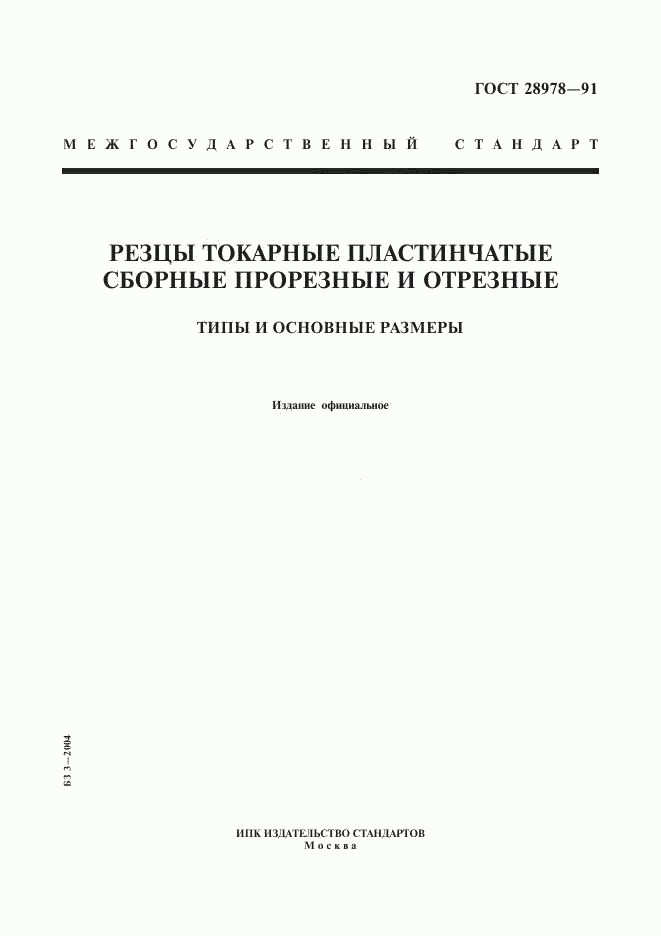 ГОСТ 28978—91

МЕЖГОСУДАРСТВЕННЫЙ СТАНДАРТ

РЕЗЦЫ ТОКАРНЫЕ ПЛАСТИНЧАТЫЕ СБОРНЫЕ ПРОРЕЗНЫЕ И ОТРЕЗНЫЕ

ТИПЫ И ОСНОВНЫЕ РАЗМЕРЫ

Издание официальное

БЗ 3—2004

ИПК ИЗДАТЕЛЬСТВО СТАНДАРТОВ
Москва